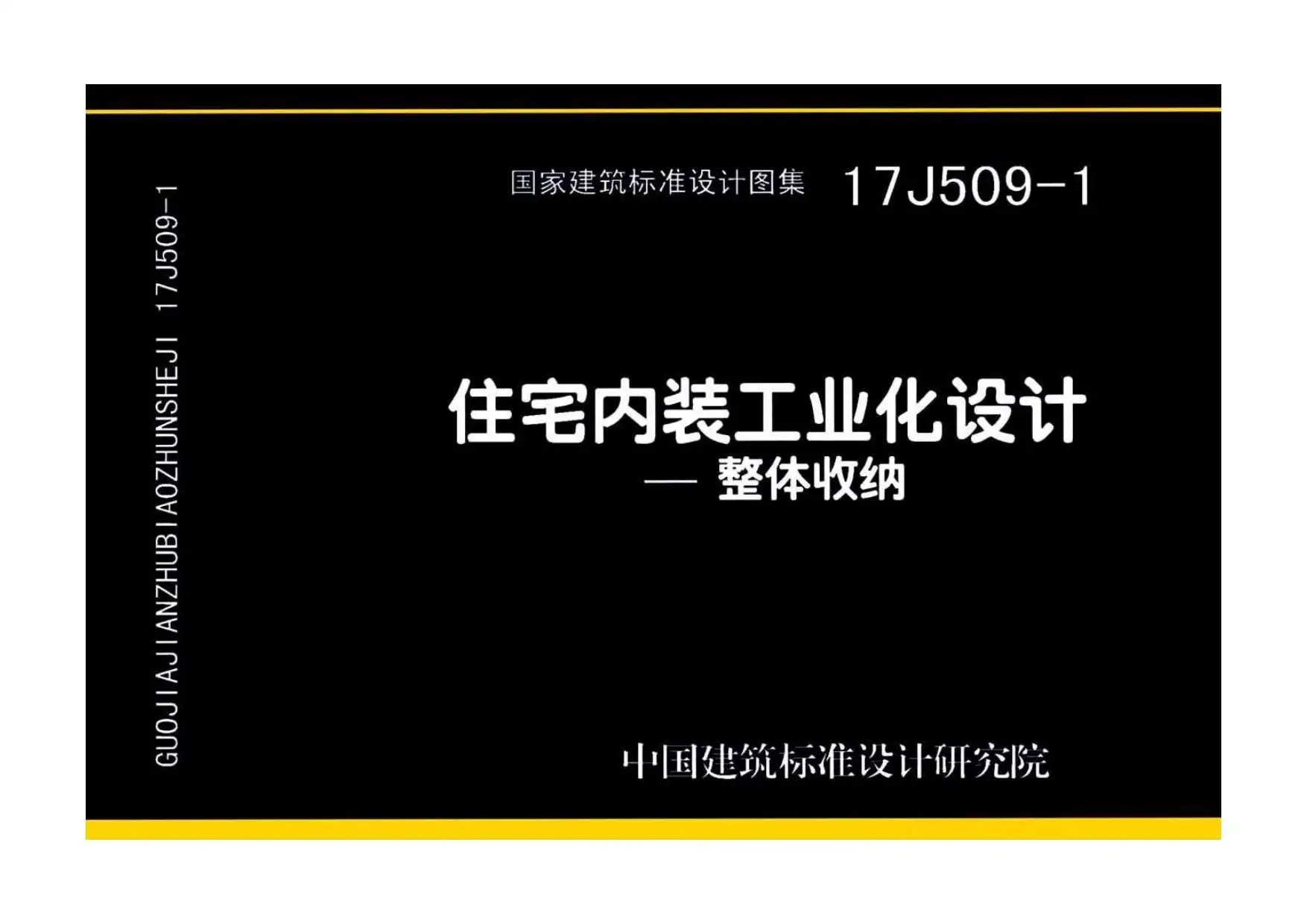 GUOJIAJIANZHUBIAOZHUNSHEJI 17J509-1

国家建筑标准设计图集 17J509-1

住宅内装工业化设计
— 整体收纳

中国建筑标准设计研究院